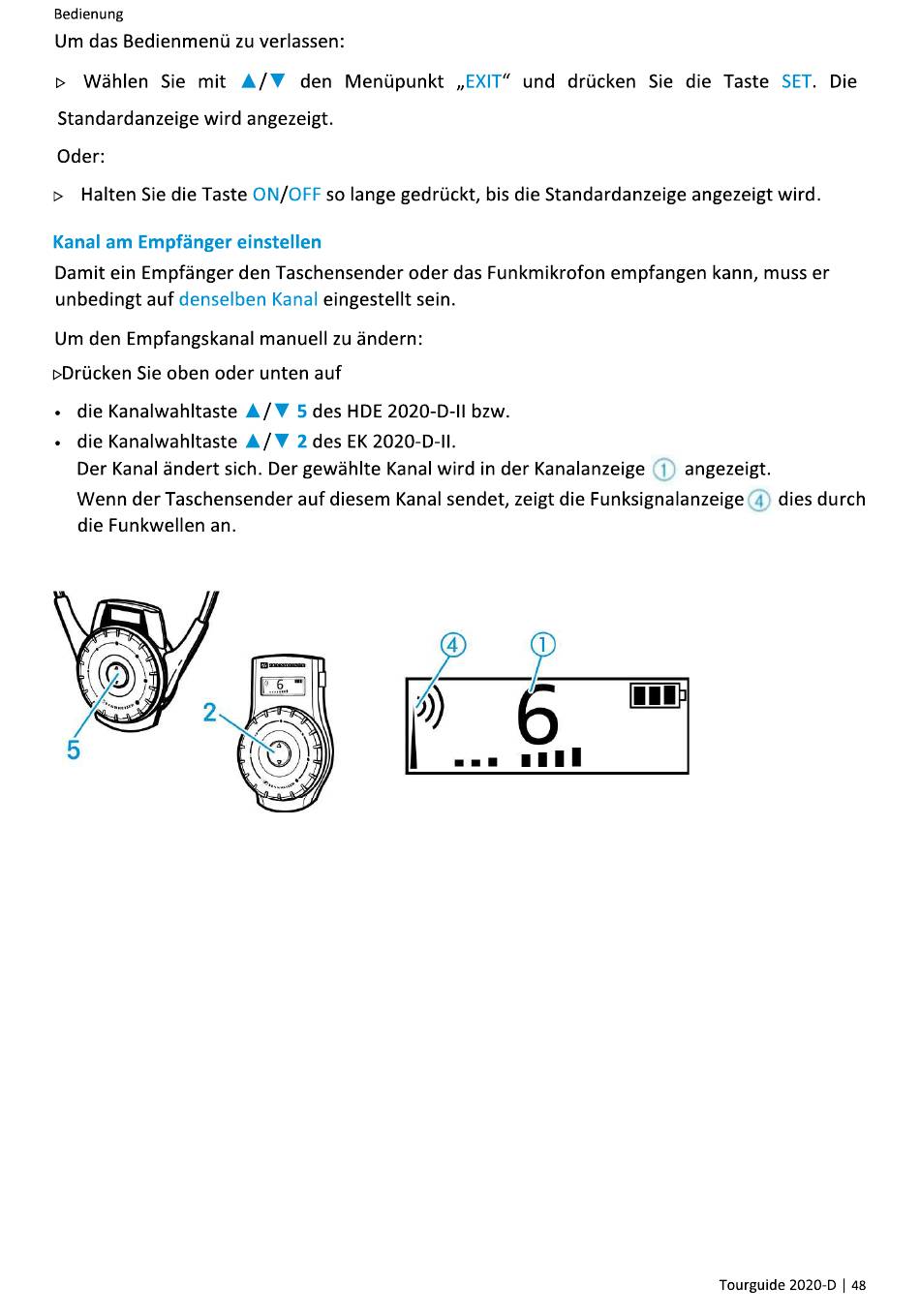 Bedienung

Um das Bedienmenü zu verlassen:

▷ Wählen Sie mit ▲/▼ den Menüpunkt „EXIT“ und drücken Sie die Taste SET. Die Standardanzeige wird angezeigt.

Oder:

▷ Halten Sie die Taste ON/OFF so lange gedrückt, bis die Standardanzeige angezeigt wird.

Kanal am Empfänger einstellen

Damit ein Empfänger den Taschensender oder das Funkmikrofon empfangen kann, muss er unbedingt auf denselben Kanal eingestellt sein.

Um den Empfangskanal manuell zu ändern:

▷Drücken Sie oben oder unten auf

• die Kanalwahltaste ▲/▼ 5 des HDE 2020-D-II bzw.
• die Kanalwahltaste ▲/▼ 2 des EK 2020-D-II.
Der Kanal ändert sich. Der gewählte Kanal wird in der Kanalanzeige ① angezeigt.
Wenn der Taschensender auf diesem Kanal sendet, zeigt die Funksignalanzeige ④ dies durch die Funkwellen an.

5

2

6

④

①

6

Tourguide 2020-D | 48